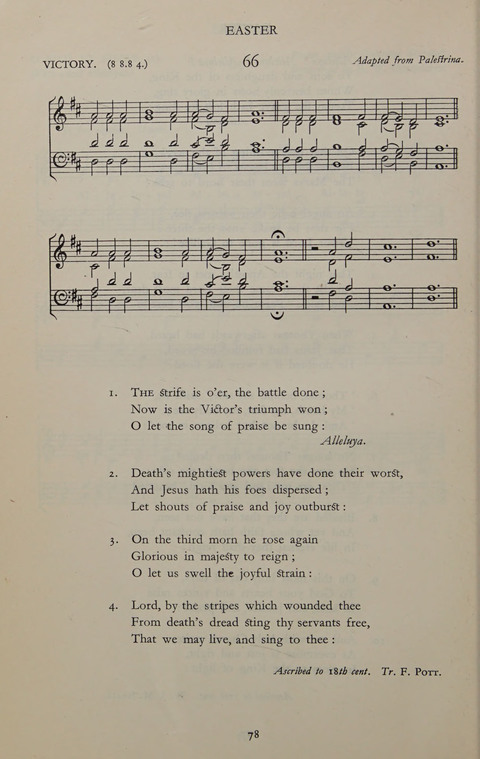 EASTER

VICTORY. (8 8.8 4.)

66

Adapted from Palestrina.

1. THE strife is o'er, the battle done;
Now is the Victor's triumph won;
O let the song of praise be sung:
Alleluya.

2. Death's mightiest powers have done their worst,
And Jesus hath his foes dispersed;
Let shouts of praise and joy outburst:

3. On the third morn he rose again
Glorious in majesty to reign;
O let us swell the joyful strain:

4. Lord, by the stripes which wounded thee
From death's dread sting thy servants free,
That we may live, and sing to thee:

Ascribed to 18th cent. Tr. F. POTT.

78